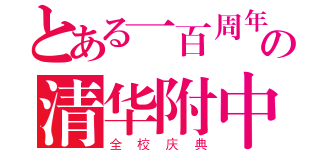 とある一百周年の
清华附中
全校庆典